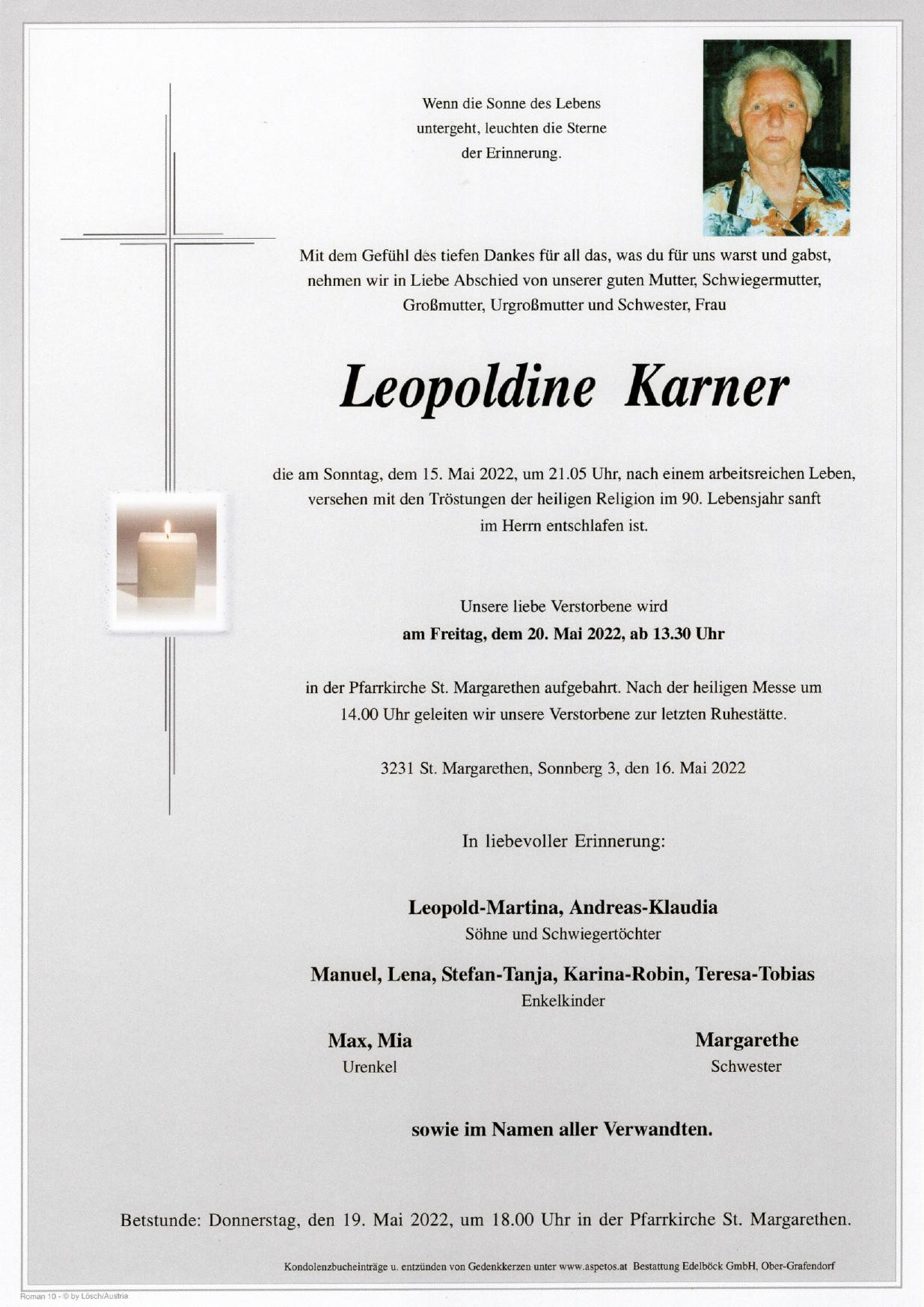 Wenn die Sonne des Lebens untergeht, leuchten die Sterne der Erinnerung.

Mit dem Gefühl des tiefen Dankes für all das, was du für uns warst und gabst, nehmen wir in Liebe Abschied von unserer guten Mutter, Schwiegermutter, Großmutter, Urgroßmutter und Schwester, Frau

Leopoldine Karner

die am Sonntag, dem 15. Mai 2022, um 21.05 Uhr, nach einem arbeitsreichen Leben, versehen mit den Tröstungen der heiligen Religion im 90. Lebensjahr sanft im Herrn entschlafen ist.

Unsere liebe Verstorbene wird
am Freitag, dem 20. Mai 2022, ab 13.30 Uhr

in der Pfarrkirche St. Margarethen aufgebahrt. Nach der heiligen Messe um 14.00 Uhr geleiten wir unsere Verstorbene zur letzten Ruhestätte.

3231 St. Margarethen, Sonnberg 3, den 16. Mai 2022

In liebevoller Erinnerung:

Leopold-Martina, Andreas-Klaudia
Söhne und Schwiegertöchter

Manuel, Lena, Stefan-Tanja, Karina-Robin, Teresa-Tobias
Enkelkinder

Max, Mia
Urenkel

Margarethe
Schwester

sowie im Namen aller Verwandten.

Betstunde: Donnerstag, den 19. Mai 2022, um 18.00 Uhr in der Pfarrkirche St. Margarethen.

Kondolenzbucheinträge u. entzünden von Gedenkkerzen unter www.aspetos.at Bestattung Edelböck GmbH, Ober-Grafendorf

Roman 10 - © by Lösch/Austria